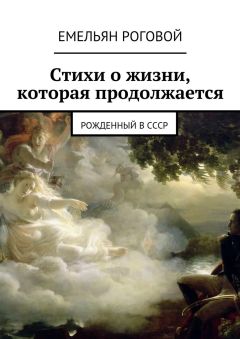 ЕМЕЛЬЯН РОГОВОЙ

Стихи о жизни, которая продолжается

РОЖДЕННЫЙ В СССР